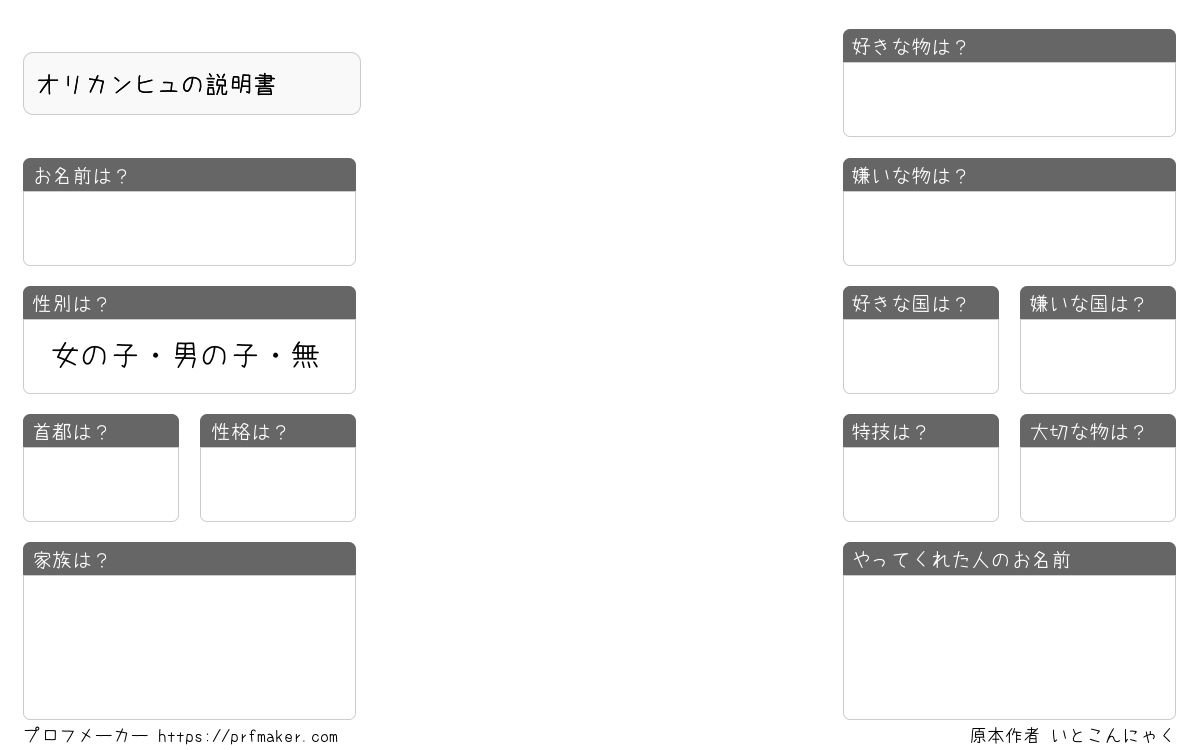 オリカンヒュの説明書

お名前は？

性別は？
女の子・男の子・無

首都は？

性格は？

家族は？

好きな物は？

嫌いな物は？

好きな国は？

嫌いな国は？

特技は？

大切な物は？

やってくれた人のお名前

プロフメーカー https://prfmaker.com

原本作者 いとこんにゃく